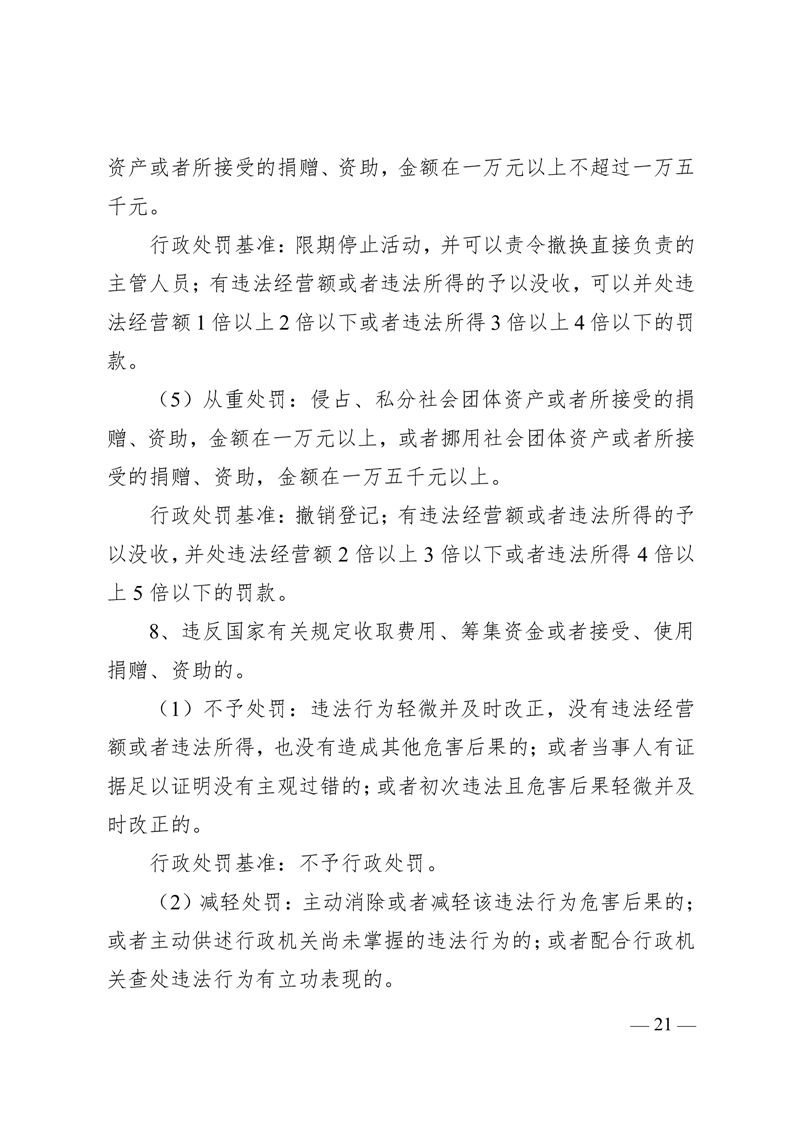 资产或者所接受的捐赠、资助，金额在一万元以上不超过一万五千元。

行政处罚基准：限期停止活动，并可以责令撤换直接负责的主管人员；有违法经营额或者违法所得的予以没收，可以并处违法经营额1倍以上2倍以下或者违法所得3倍以上4倍以下的罚款。

（5）从重处罚：侵占、私分社会团体资产或者所接受的捐赠、资助，金额在一万元以上，或者挪用社会团体资产或者所接受的捐赠、资助，金额在一万五千元以上。

行政处罚基准：撤销登记；有违法经营额或者违法所得的予以没收，并处违法经营额2倍以上3倍以下或者违法所得4倍以上5倍以下的罚款。

8、违反国家有关规定收取费用、筹集资金或者接受、使用捐赠、资助的。

（1）不予处罚：违法行为轻微并及时改正，没有违法经营额或者违法所得，也没有造成其他危害后果的；或者当事人有证据足以证明没有主观过错的；或者初次违法且危害后果轻微并及时改正的。

行政处罚基准：不予行政处罚。

（2）减轻处罚：主动消除或者减轻该违法行为危害后果的；或者主动供述行政机关尚未掌握的违法行为的；或者配合行政机关查处违法行为有立功表现的。

— 21 —